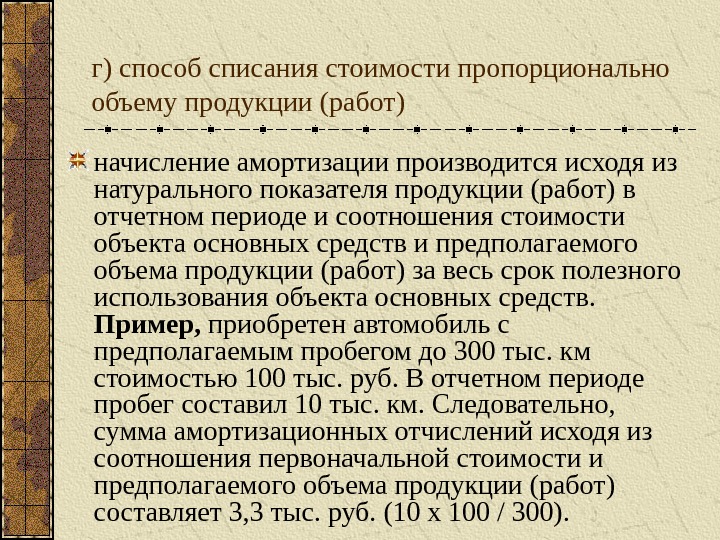 г) способ списания стоимости пропорционально объему продукции (работ)

начисление амортизации производится исходя из натурального показателя продукции (работ) в отчетном периоде и соотношения стоимости объекта основных средств и предполагаемого объема продукции (работ) за весь срок полезного использования объекта основных средств. **Пример,** приобретен автомобиль с предполагаемым пробегом до 300 тыс. км стоимостью 100 тыс. руб. В отчетном периоде пробег составил 10 тыс. км. Следовательно, сумма амортизационных отчислений исходя из соотношения первоначальной стоимости и предполагаемого объема продукции (работ) составляет 3,3 тыс. руб. (10 х 100 / 300).